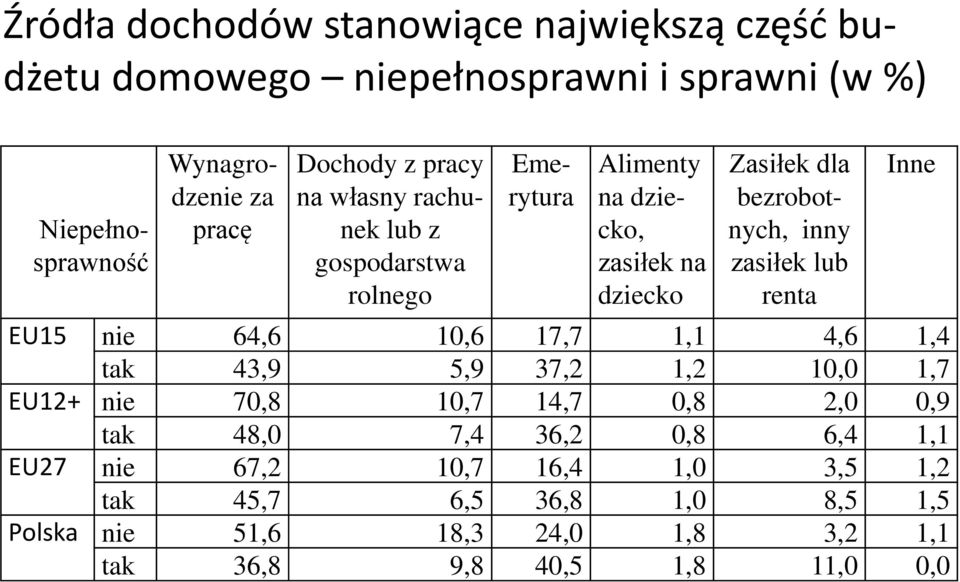 Źródła dochodów stanowiące największą część budżetu domowego – niepełnosprawni i sprawni (w %)

| Niepełnosprawność | | Wynagrodzenie za pracę | Dochody z pracy na własny rachunek lub z gospodarstwa rolnego | Emerytura | Alimenty na dziecko, zasiłek na dziecko | Zasiłek dla bezrobotnych, inny zasiłek lub renta | Inne |
|---|---|---|---|---|---|---|---|
| EU15 | nie | 64,6 | 10,6 | 17,7 | 1,1 | 4,6 | 1,4 |
| | tak | 43,9 | 5,9 | 37,2 | 1,2 | 10,0 | 1,7 |
| EU12+ | nie | 70,8 | 10,7 | 14,7 | 0,8 | 2,0 | 0,9 |
| | tak | 48,0 | 7,4 | 36,2 | 0,8 | 6,4 | 1,1 |
| EU27 | nie | 67,2 | 10,7 | 16,4 | 1,0 | 3,5 | 1,2 |
| | tak | 45,7 | 6,5 | 36,8 | 1,0 | 8,5 | 1,5 |
| Polska | nie | 51,6 | 18,3 | 24,0 | 1,8 | 3,2 | 1,1 |
| | tak | 36,8 | 9,8 | 40,5 | 1,8 | 11,0 | 0,0 |